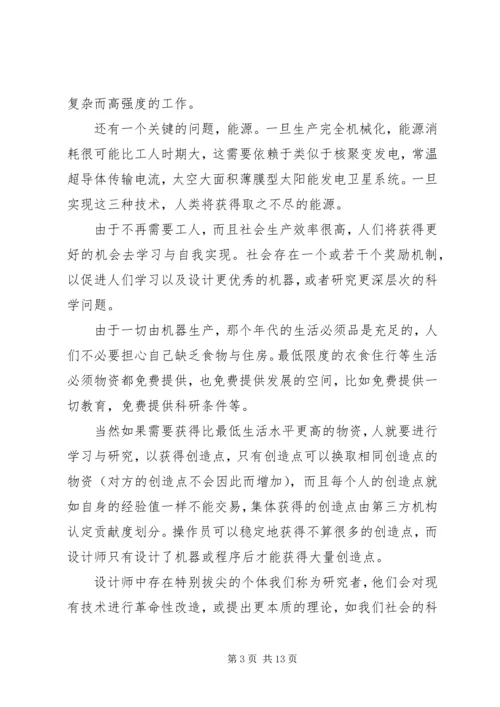 复杂而高强度的工作。

还有一个关键的问题，能源。一旦生产完全机械化，能源消耗很可能比工人时期大，这需要依赖于类似于核聚变发电，常温超导体传输电流，太空大面积薄膜型太阳能发电卫星系统。一旦实现这三种技术，人类将获得取之不尽的能源。

由于不再需要工人，而且社会生产效率很高，人们将获得更好的机会去学习与自我实现。社会存在一个或若干个奖励机制，以促进人们学习以及设计更优秀的机器，或者研究更深层次的科学问题。

由于一切由机器生产，那个年代的生活必须品是充足的，人们不必要担心自己缺乏食物与住房。最低限度的衣食住行等生活必须物资都免费提供，也免费提供发展的空间，比如免费提供一切教育，免费提供科研条件等。

当然如果需要获得比最低生活水平更高的物资，人就要进行学习与研究，以获得创造点，只有创造点可以换取相同创造点的物资（对方的创造点不会因此而增加），而且每个人的创造点就如自身的经验值一样不能交易，集体获得的创造点由第三方机构认定贡献度划分。操作员可以稳定地获得不算很多的创造点，而设计师只有设计了机器或程序后才能获得大量创造点。

设计师中存在特别拔尖的个体我们称为研究者，他们会对现有技术进行革命性改造，或提出更本质的理论，如我们社会的科

第 3 页 共 13 页